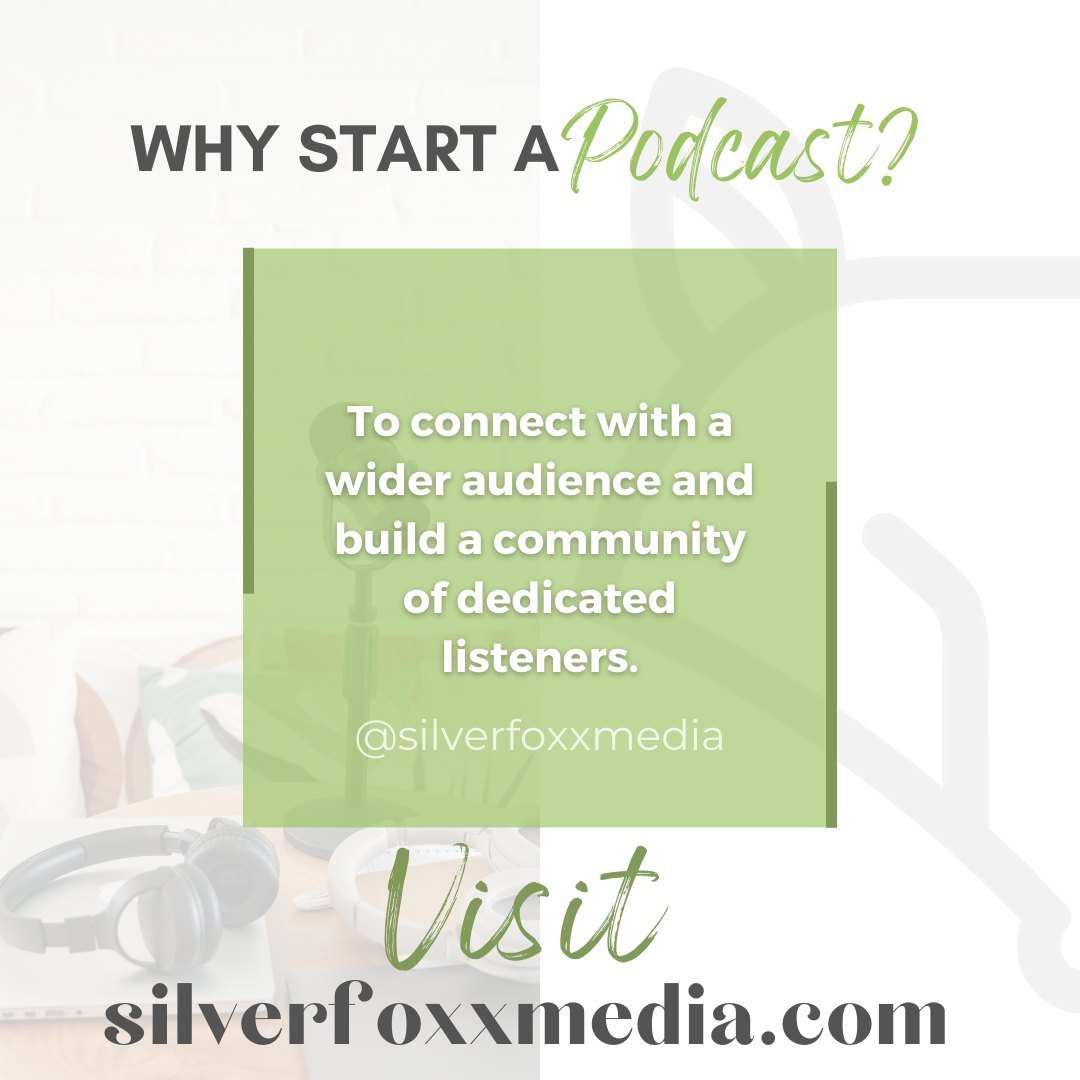 WHY START A Podcast?

To connect with a wider audience and build a community of dedicated listeners.

@silverfoxxmedia

Visit

silverfoxxmedia.com